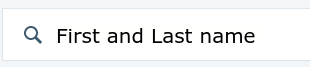 First and Last name